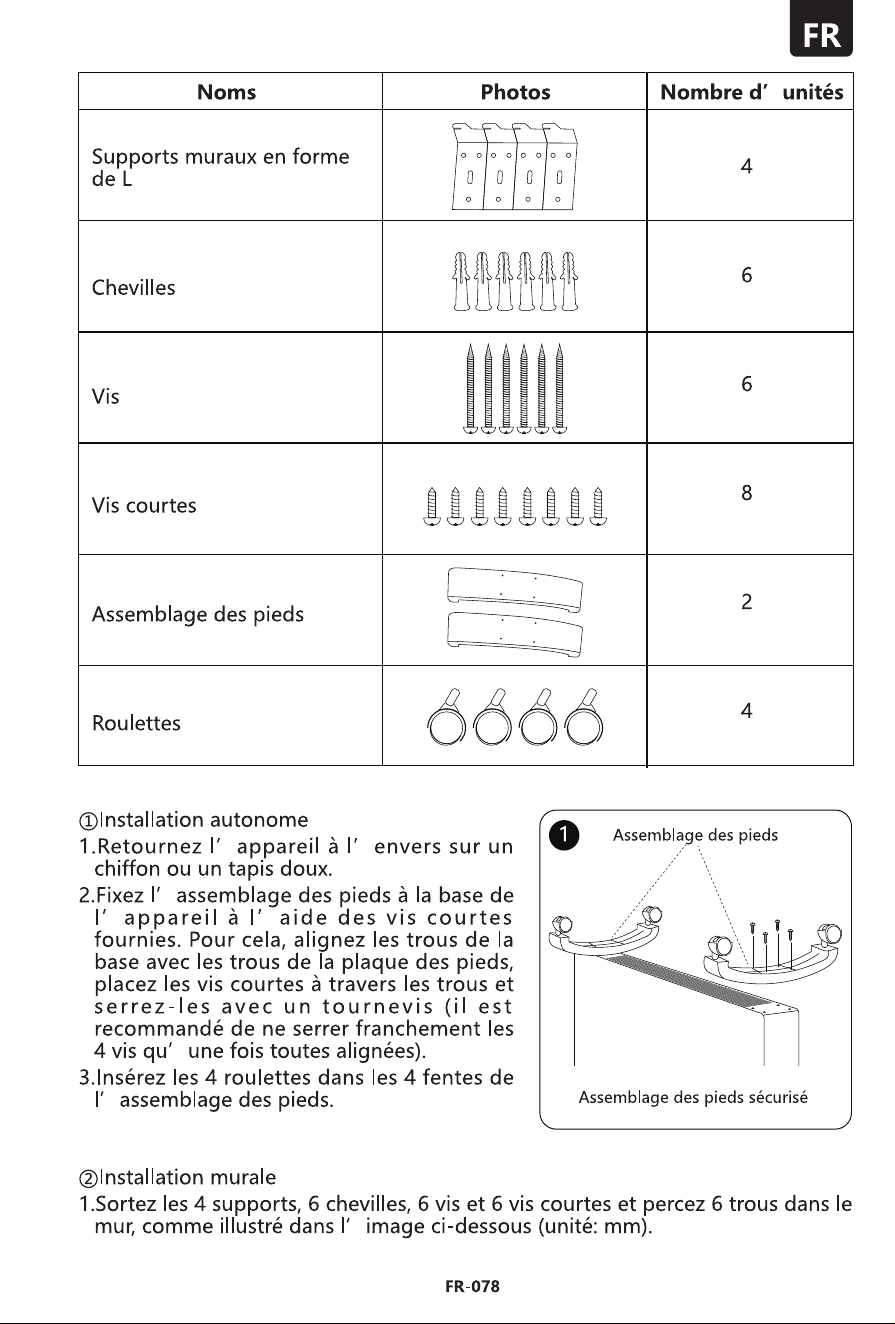 FR

| Noms | Photos | Nombre d' unités |
|---|---|---|
| Supports muraux en forme de L | | 4 |
| Chevilles | | 6 |
| Vis | | 6 |
| Vis courtes | | 8 |
| Assemblage des pieds | | 2 |
| Roulettes | | 4 |

①Installation autonome
1.Retournez l' appareil à l' envers sur un chiffon ou un tapis doux.
2.Fixez l' assemblage des pieds à la base de l' appareil à l' aide des vis courtes fournies. Pour cela, alignez les trous de la base avec les trous de la plaque des pieds, placez les vis courtes à travers les trous et serrez-les avec un tournevis (il est recommandé de ne serrer franchement les 4 vis qu' une fois toutes alignées).
3.Insérez les 4 roulettes dans les 4 fentes de l' assemblage des pieds.

1 Assemblage des pieds
Assemblage des pieds sécurisé

②Installation murale
1.Sortez les 4 supports, 6 chevilles, 6 vis et 6 vis courtes et percez 6 trous dans le mur, comme illustré dans l' image ci-dessous (unité: mm).

FR-078